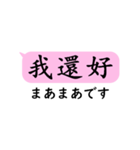 我還好

まあまあです